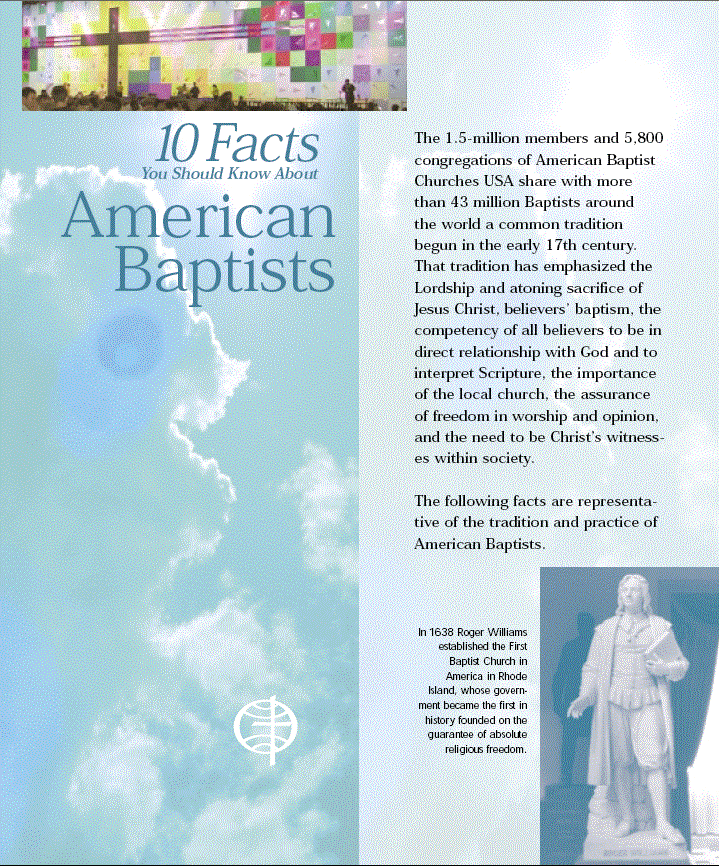 10 Facts
You Should Know About
American Baptists

The 1.5-million members and 5,800 congregations of American Baptist Churches USA share with more than 43 million Baptists around the world a common tradition begun in the early 17th century. That tradition has emphasized the Lordship and atoning sacrifice of Jesus Christ, believers' baptism, the competency of all believers to be in direct relationship with God and to interpret Scripture, the importance of the local church, the assurance of freedom in worship and opinion, and the need to be Christ's witnesses within society.

The following facts are representative of the tradition and practice of American Baptists.

In 1638 Roger Williams established the First Baptist Church in America in Rhode Island, whose government became the first in history founded on the guarantee of absolute religious freedom.